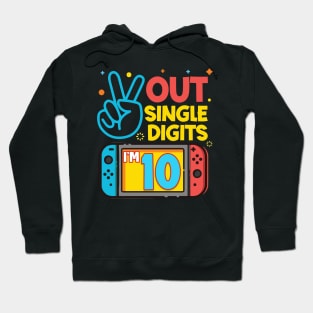 OUT
SINGLE
DIGITS
I'M 10